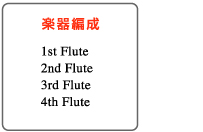 楽器編成

1st Flute
2nd Flute
3rd Flute
4th Flute